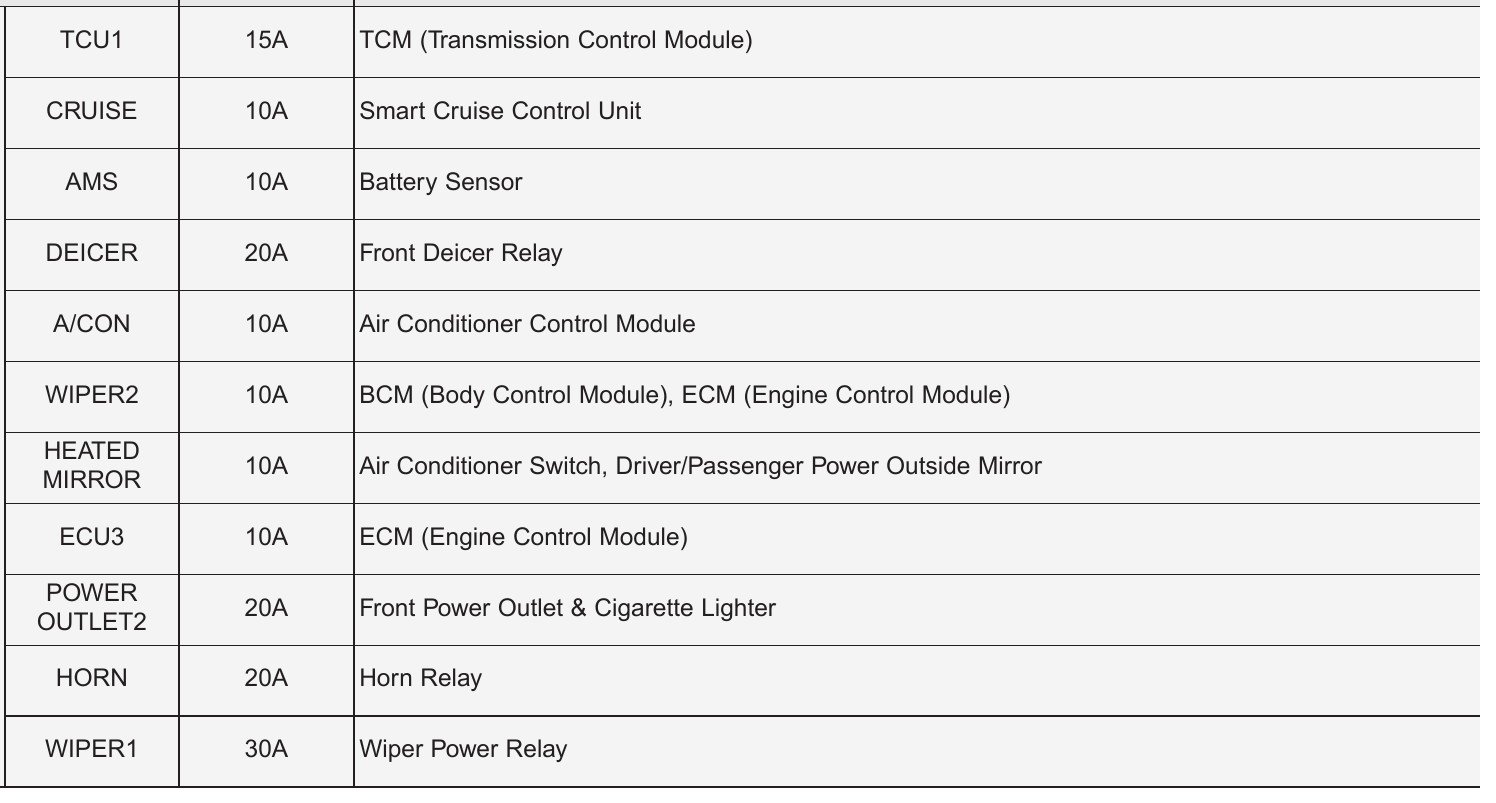 | TCU1 | 15A | TCM (Transmission Control Module) |
|---|---|---|
| CRUISE | 10A | Smart Cruise Control Unit |
| AMS | 10A | Battery Sensor |
| DEICER | 20A | Front Deicer Relay |
| A/CON | 10A | Air Conditioner Control Module |
| WIPER2 | 10A | BCM (Body Control Module), ECM (Engine Control Module) |
| HEATED MIRROR | 10A | Air Conditioner Switch, Driver/Passenger Power Outside Mirror |
| ECU3 | 10A | ECM (Engine Control Module) |
| POWER OUTLET2 | 20A | Front Power Outlet & Cigarette Lighter |
| HORN | 20A | Horn Relay |
| WIPER1 | 30A | Wiper Power Relay |